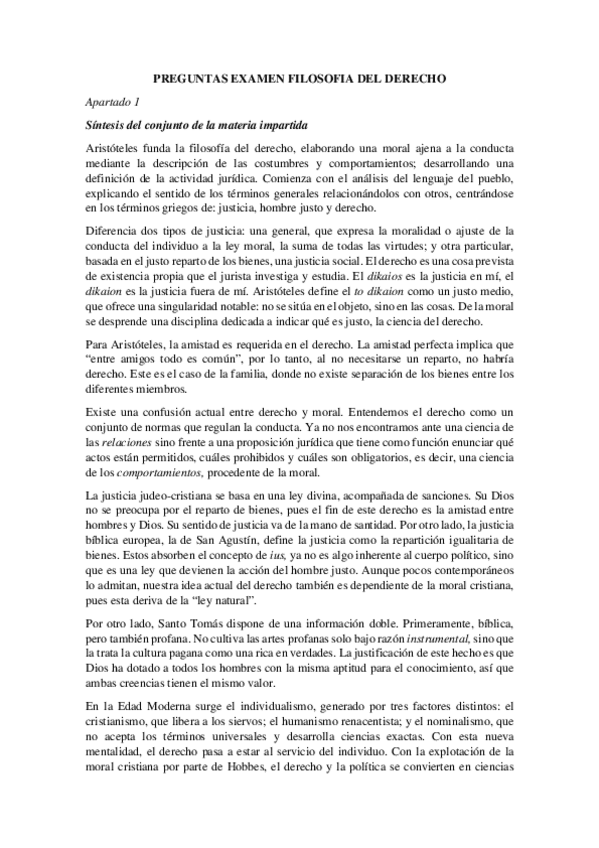 PREGUNTAS EXAMEN FILOSOFIA DEL DERECHO

Apartado 1

Síntesis del conjunto de la materia impartida

Aristóteles funda la filosofía del derecho, elaborando una moral ajena a la conducta mediante la descripción de las costumbres y comportamientos; desarrollando una definición de la actividad jurídica. Comienza con el análisis del lenguaje del pueblo, explicando el sentido de los términos generales relacionándolos con otros, centrándose en los términos griegos de: justicia, hombre justo y derecho.

Diferencia dos tipos de justicia: una general, que expresa la moralidad o ajuste de la conducta del individuo a la ley moral, la suma de todas las virtudes; y otra particular, basada en el justo reparto de los bienes, una justicia social. El derecho es una cosa prevista de existencia propia que el jurista investiga y estudia. El dikaios es la justicia en mí, el dikaion es la justicia fuera de mí. Aristóteles define el to dikaion como un justo medio, que ofrece una singularidad notable: no se sitúa en el objeto, sino en las cosas. De la moral se desprende una disciplina dedicada a indicar qué es justo, la ciencia del derecho.

Para Aristóteles, la amistad es requerida en el derecho. La amistad perfecta implica que “entre amigos todo es común”, por lo tanto, al no necesitarse un reparto, no habría derecho. Este es el caso de la familia, donde no existe separación de los bienes entre los diferentes miembros.

Existe una confusión actual entre derecho y moral. Entendemos el derecho como un conjunto de normas que regulan la conducta. Ya no nos encontramos ante una ciencia de las relaciones sino frente a una proposición jurídica que tiene como función enunciar qué actos están permitidos, cuáles prohibidos y cuáles son obligatorios, es decir, una ciencia de los comportamientos, procedente de la moral.

La justicia judeo-cristiana se basa en una ley divina, acompañada de sanciones. Su Dios no se preocupa por el reparto de bienes, pues el fin de este derecho es la amistad entre hombres y Dios. Su sentido de justicia va de la mano de santidad. Por otro lado, la justicia bíblica europea, la de San Agustín, define la justicia como la repartición igualitaria de bienes. Estos absorben el concepto de ius, ya no es algo inherente al cuerpo político, sino que es una ley que devienen la acción del hombre justo. Aunque pocos contemporáneos lo admitan, nuestra idea actual del derecho también es dependiente de la moral cristiana, pues esta deriva de la “ley natural”.

Por otro lado, Santo Tomás dispone de una información doble. Primeramente, bíblica, pero también profana. No cultiva las artes profanas solo bajo razón instrumental, sino que la trata la cultura pagana como una rica en verdades. La justificación de este hecho es que Dios ha dotado a todos los hombres con la misma aptitud para el conocimiento, así que ambas creencias tienen el mismo valor.

En la Edad Moderna surge el individualismo, generado por tres factores distintos: el cristianismo, que libera a los siervos; el humanismo renacentista; y el nominalismo, que no acepta los términos universales y desarrolla ciencias exactas. Con esta nueva mentalidad, el derecho pasa a estar al servicio del individuo. Con la explotación de la moral cristiana por parte de Hobbes, el derecho y la política se convierten en ciencias